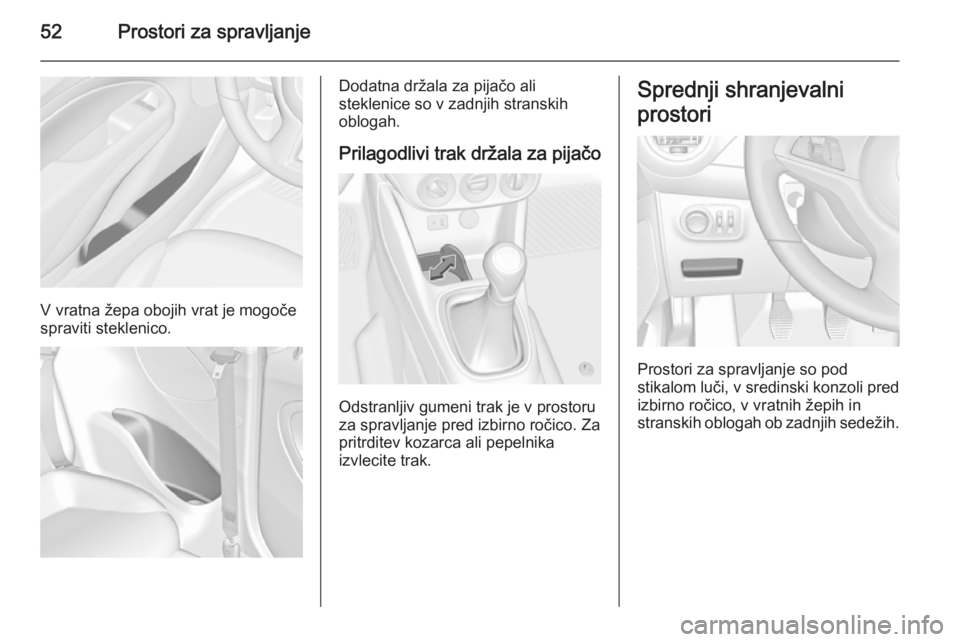 52 Prostori za spravljanje

V vratna žepa obojih vrat je mogoče spraviti steklenico.

Dodatna držala za pijačo ali steklenice so v zadnjih stranskih oblogah.

Prilagodlivi trak držala za pijačo

Odstranljiv gumeni trak je v prostoru za spravljanje pred izbirno ročico. Za pritrditev kozarca ali pepelnika izvlecite trak.

Sprednji shranjevalni prostori

Prostori za spravljanje so pod stikalom luči, v sredinski konzoli pred izbirno ročico, v vratnih žepih in stranskih oblogah ob zadnjih sedežih.

carmanualsonline.info